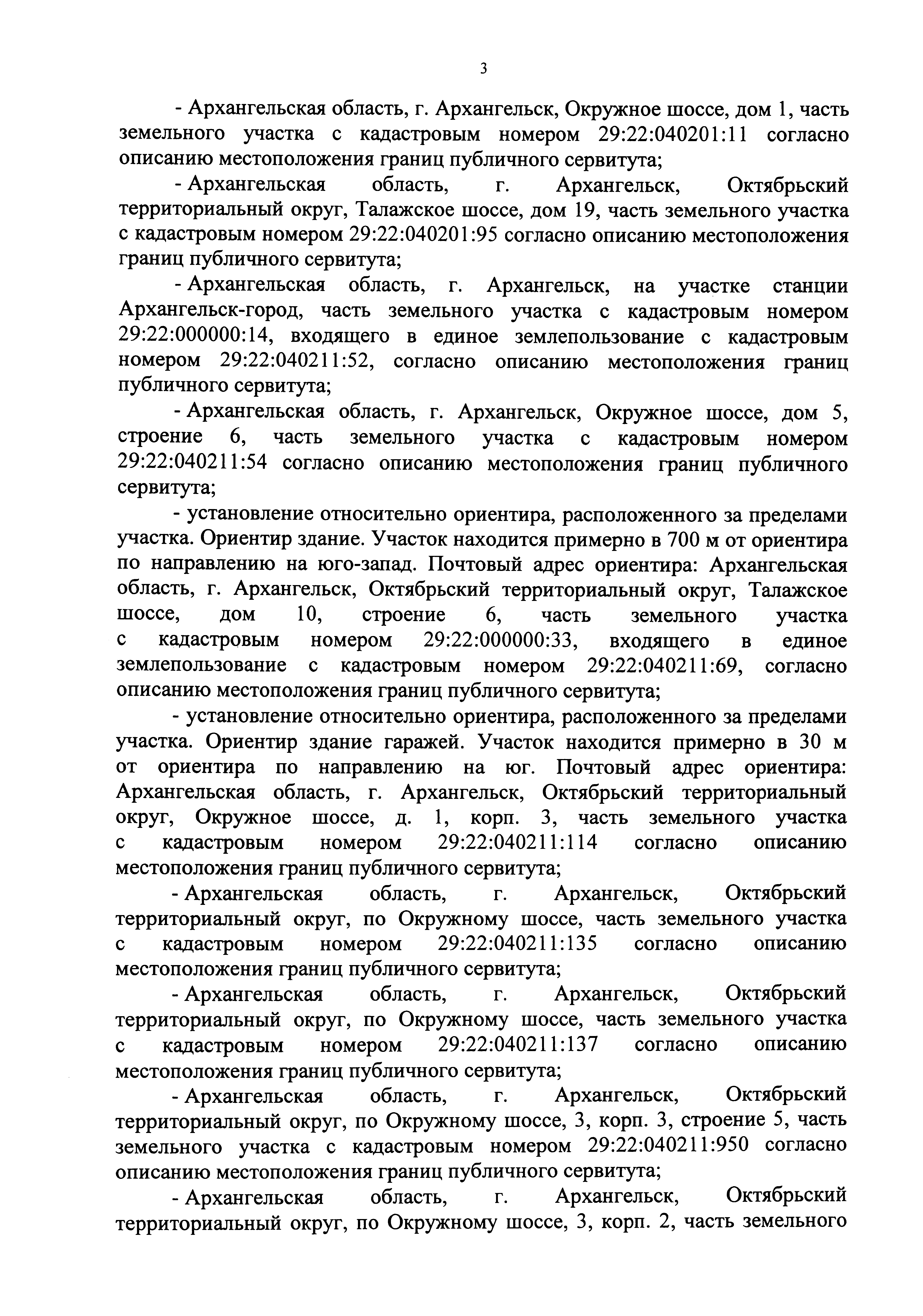 3

- Архангельская область, г. Архангельск, Окружное шоссе, дом 1, часть земельного участка с кадастровым номером 29:22:040201:11 согласно описанию местоположения границ публичного сервитута;

- Архангельская область, г. Архангельск, Октябрьский территориальный округ, Талажское шоссе, дом 19, часть земельного участка с кадастровым номером 29:22:040201:95 согласно описанию местоположения границ публичного сервитута;

- Архангельская область, г. Архангельск, на участке станции Архангельск-город, часть земельного участка с кадастровым номером 29:22:000000:14, входящего в единое землепользование с кадастровым номером 29:22:040211:52, согласно описанию местоположения границ публичного сервитута;

- Архангельская область, г. Архангельск, Окружное шоссе, дом 5, строение 6, часть земельного участка с кадастровым номером 29:22:040211:54 согласно описанию местоположения границ публичного сервитута;

- установление относительно ориентира, расположенного за пределами участка. Ориентир здание. Участок находится примерно в 700 м от ориентира по направлению на юго-запад. Почтовый адрес ориентира: Архангельская область, г. Архангельск, Октябрьский территориальный округ, Талажское шоссе, дом 10, строение 6, часть земельного участка с кадастровым номером 29:22:000000:33, входящего в единое землепользование с кадастровым номером 29:22:040211:69, согласно описанию местоположения границ публичного сервитута;

- установление относительно ориентира, расположенного за пределами участка. Ориентир здание гаражей. Участок находится примерно в 30 м от ориентира по направлению на юг. Почтовый адрес ориентира: Архангельская область, г. Архангельск, Октябрьский территориальный округ, Окружное шоссе, д. 1, корп. 3, часть земельного участка с кадастровым номером 29:22:040211:114 согласно описанию местоположения границ публичного сервитута;

- Архангельская область, г. Архангельск, Октябрьский территориальный округ, по Окружному шоссе, часть земельного участка с кадастровым номером 29:22:040211:135 согласно описанию местоположения границ публичного сервитута;

- Архангельская область, г. Архангельск, Октябрьский территориальный округ, по Окружному шоссе, часть земельного участка с кадастровым номером 29:22:040211:137 согласно описанию местоположения границ публичного сервитута;

- Архангельская область, г. Архангельск, Октябрьский территориальный округ, по Окружному шоссе, 3, корп. 3, строение 5, часть земельного участка с кадастровым номером 29:22:040211:950 согласно описанию местоположения границ публичного сервитута;

- Архангельская область, г. Архангельск, Октябрьский территориальный округ, по Окружному шоссе, 3, корп. 2, часть земельного